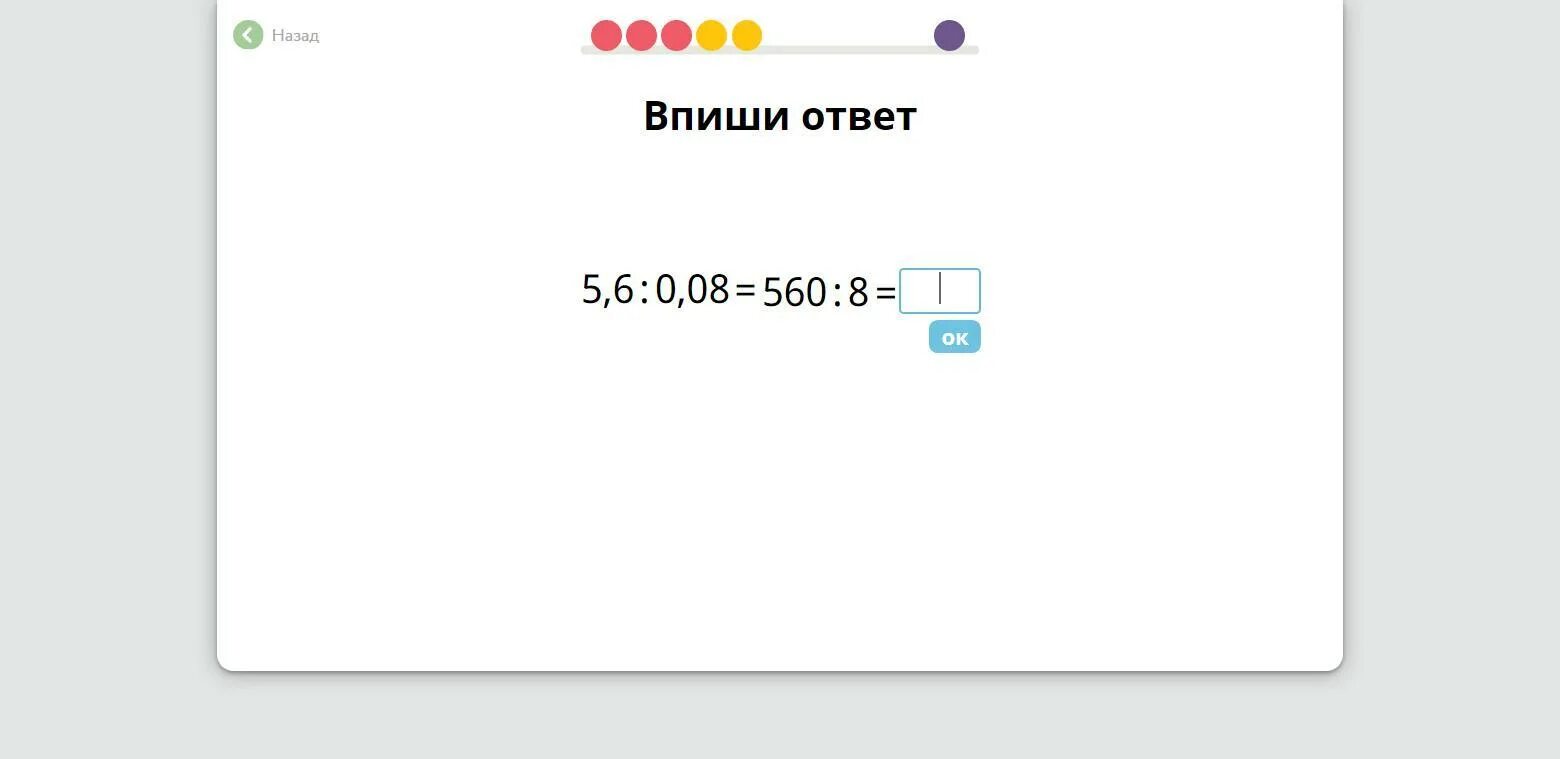 Назад

Впиши ответ

$5,6 : 0,08 = 560 : 8 =$

ок